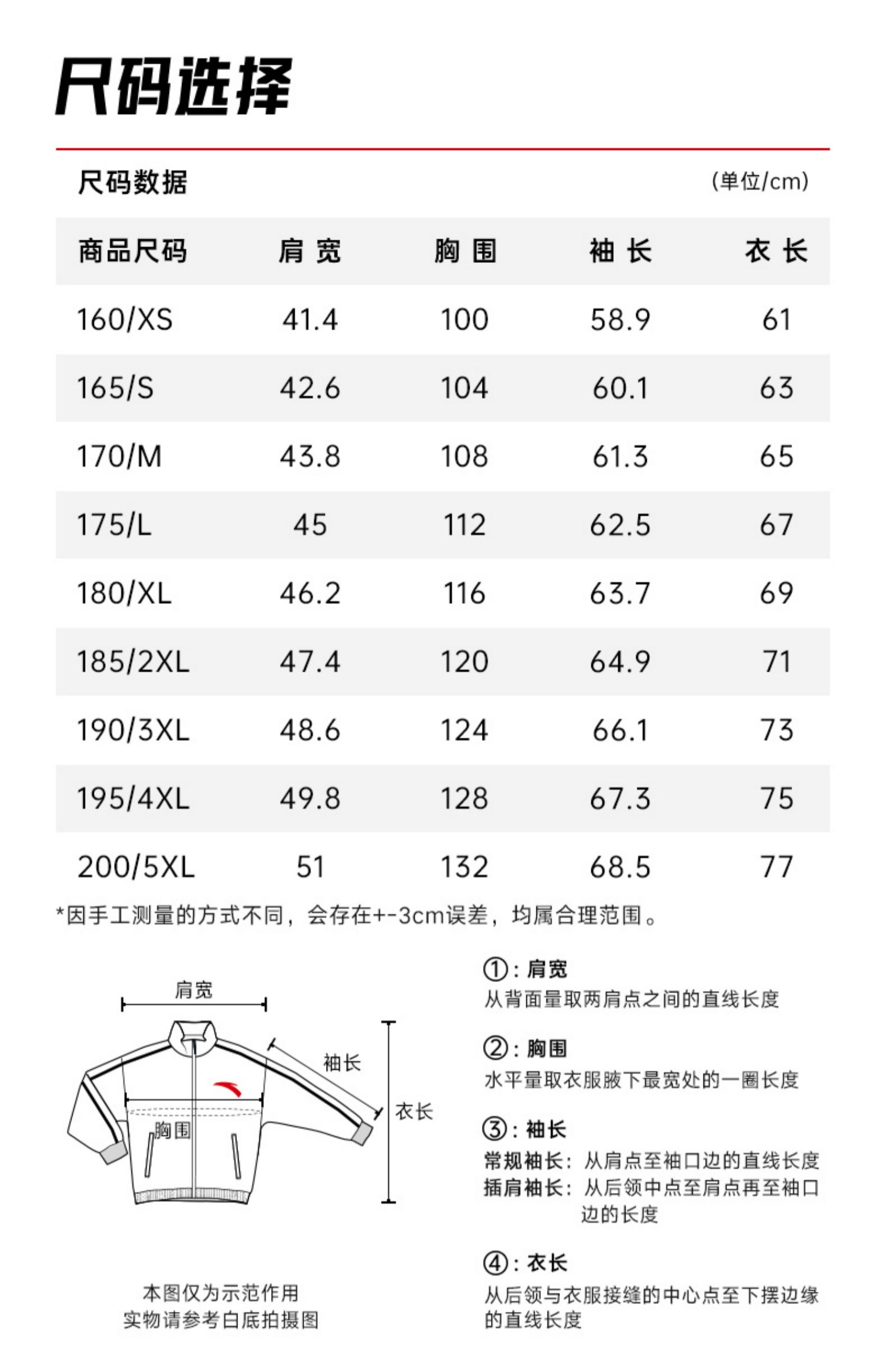 尺码选择

尺码数据 (单位/cm)

| 商品尺码 | 肩 宽 | 胸 围 | 袖 长 | 衣 长 |
|---|---|---|---|---|
| 160/XS | 41.4 | 100 | 58.9 | 61 |
| 165/S | 42.6 | 104 | 60.1 | 63 |
| 170/M | 43.8 | 108 | 61.3 | 65 |
| 175/L | 45 | 112 | 62.5 | 67 |
| 180/XL | 46.2 | 116 | 63.7 | 69 |
| 185/2XL | 47.4 | 120 | 64.9 | 71 |
| 190/3XL | 48.6 | 124 | 66.1 | 73 |
| 195/4XL | 49.8 | 128 | 67.3 | 75 |
| 200/5XL | 51 | 132 | 68.5 | 77 |

*因手工测量的方式不同，会存在+-3cm误差，均属合理范围。

肩宽
袖长
衣长
胸围

本图仅为示范作用
实物请参考白底拍摄图

①：肩宽
从背面量取两肩点之间的直线长度

②：胸围
水平量取衣服腋下最宽处的一圈长度

③：袖长
常规袖长：从肩点至袖口边的直线长度
插肩袖长：从后领中点至肩点再至袖口边的长度

④：衣长
从后领与衣服接缝的中心点至下摆边缘的直线长度